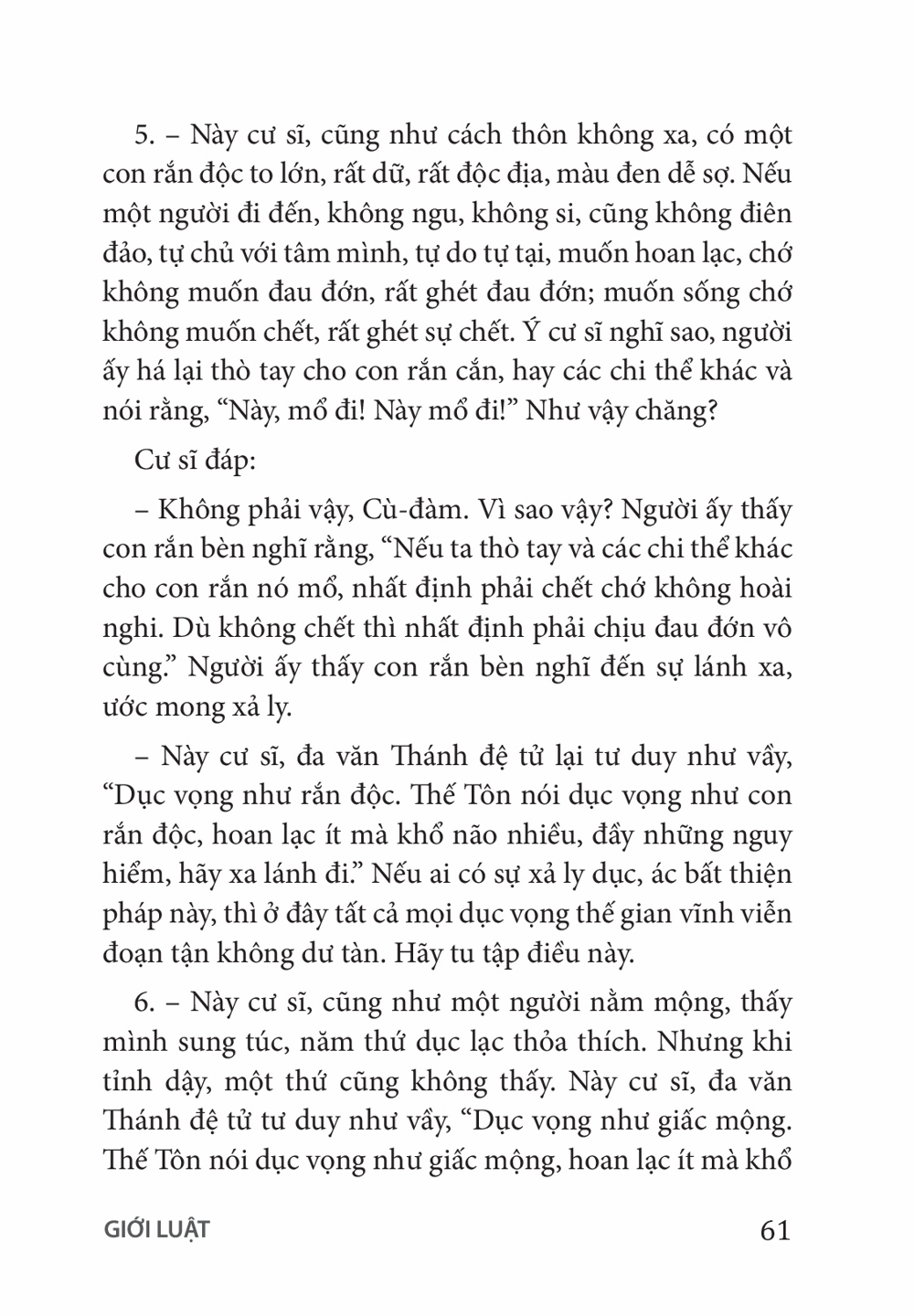 5. – Này cư sĩ, cũng như cách thôn không xa, có một con rắn độc to lớn, rất dữ, rất độc địa, màu đen dễ sợ. Nếu một người đi đến, không ngu, không si, cũng không điên đảo, tự chủ với tâm mình, tự do tự tại, muốn hoan lạc, chớ không muốn đau đớn, rất ghét đau đớn; muốn sống chớ không muốn chết, rất ghét sự chết. Ý cư sĩ nghĩ sao, người ấy há lại thò tay cho con rắn cắn, hay các chi thể khác và nói rằng, “Này, mổ đi! Này mổ đi!” Như vậy chăng?

Cư sĩ đáp:

– Không phải vậy, Cù-đàm. Vì sao vậy? Người ấy thấy con rắn bèn nghĩ rằng, “Nếu ta thò tay và các chi thể khác cho con rắn nó mổ, nhất định phải chết chớ không hoài nghi. Dù không chết thì nhất định phải chịu đau đớn vô cùng.” Người ấy thấy con rắn bèn nghĩ đến sự lánh xa, ước mong xả ly.

– Này cư sĩ, đa văn Thánh đệ tử lại tư duy như vầy, “Dục vọng như rắn độc. Thế Tôn nói dục vọng như con rắn độc, hoan lạc ít mà khổ não nhiều, đầy những nguy hiểm, hãy xa lánh đi.” Nếu ai có sự xả ly dục, ác bất thiện pháp này, thì ở đây tất cả mọi dục vọng thế gian vĩnh viễn đoạn tận không dư tàn. Hãy tu tập điều này.

6. – Này cư sĩ, cũng như một người nằm mộng, thấy mình sung túc, năm thứ dục lạc thỏa thích. Nhưng khi tỉnh dậy, một thứ cũng không thấy. Này cư sĩ, đa văn Thánh đệ tử tư duy như vầy, “Dục vọng như giấc mộng. Thế Tôn nói dục vọng như giấc mộng, hoan lạc ít mà khổ

GIỚI LUẬT 61